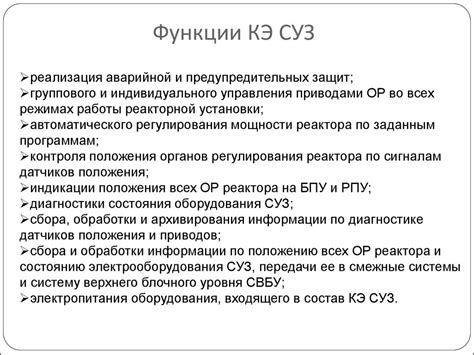 Функции КЭ СУЗ

➢реализация аварийной и предупредительных защит;
➢группового и индивидуального управления приводами ОР во всех режимах работы реакторной установки;
➢автоматического регулирования мощности реактора по заданным программам;
➢контроля положения органов регулирования реактора по сигналам датчиков положения;
➢индикации положения всех ОР реактора на БПУ и РПУ;
➢диагностики состояния оборудования СУЗ;
➢сбора, обработки и архивирования информации по диагностике датчиков положения и приводов;
➢сбора и обработки информации по положению всех ОР реактора и состоянию электрооборудования СУЗ, передачи ее в смежные системы и систему верхнего блочного уровня СВБУ;
➢электропитания оборудования, входящего в состав КЭ СУЗ.